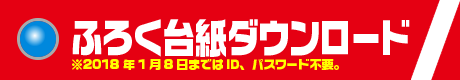 ふろく台紙ダウンロード
※2018年1月8日まではID、パスワード不要。